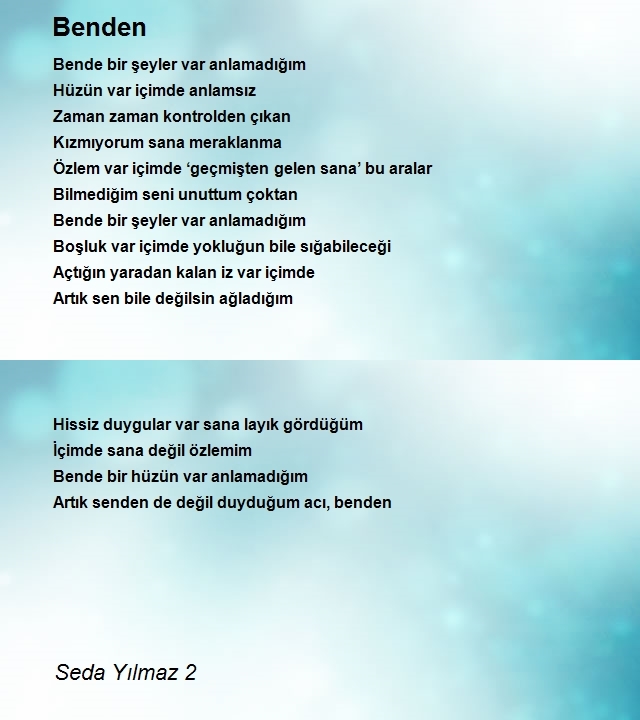 Benden

Bende bir şeyler var anlamadığım
Hüzün var içimde anlamsız
Zaman zaman kontrolden çıkan
Kızmıyorum sana meraklanma
Özlem var içimde ‘geçmişten gelen sana’ bu aralar
Bilmediğim seni unuttum çoktan
Bende bir şeyler var anlamadığım
Boşluk var içimde yokluğun bile sığabileceği
Açtığın yaradan kalan iz var içimde
Artık sen bile değilsin ağladığım

Hissiz duygular var sana layık gördüğüm
İçimde sana değil özlemim
Bende bir hüzün var anlamadığım
Artık senden de değil duyduğum acı, benden

Seda Yılmaz 2